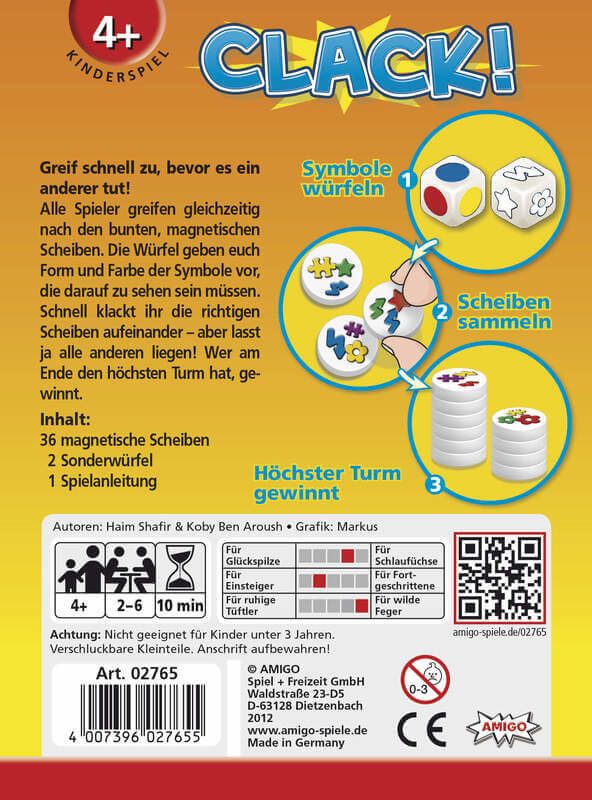 4+
KINDERSPIEL

CLACK!

Greif schnell zu, bevor es ein anderer tut!
Alle Spieler greifen gleichzeitig nach den bunten, magnetischen Scheiben. Die Würfel geben euch Form und Farbe der Symbole vor, die darauf zu sehen sein müssen. Schnell klackt ihr die richtigen Scheiben aufeinander – aber lasst ja alle anderen liegen! Wer am Ende den höchsten Turm hat, gewinnt.

Inhalt:
36 magnetische Scheiben
2 Sonderwürfel
1 Spielanleitung

Symbole würfeln 1

2 Scheiben sammeln

Höchster Turm gewinnt 3

Autoren: Haim Shafir & Koby Ben Aroush • Grafik: Markus

4+
2–6
10 min

Für Glückspilze
Für Schlaufüchse
Für Einsteiger
Für Fortgeschrittene
Für ruhige Tüftler
Für wilde Feger

amigo-spiele.de/02765

Achtung: Nicht geeignet für Kinder unter 3 Jahren. Verschluckbare Kleinteile. Anschrift aufbewahren!

Art. 02765

4 007396 027655

© AMIGO
Spiel + Freizeit GmbH
Waldstraße 23-D5
D-63128 Dietzenbach
2012
www.amigo-spiele.de
Made in Germany

0-3

CE

AMIGO